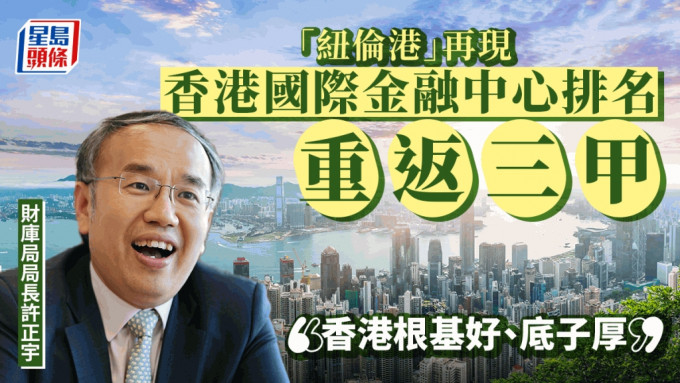 星島頭條

「紐倫港」再現
香港國際金融中心排名
重返三甲

財庫局局長許正宇

“香港根基好、底子厚”